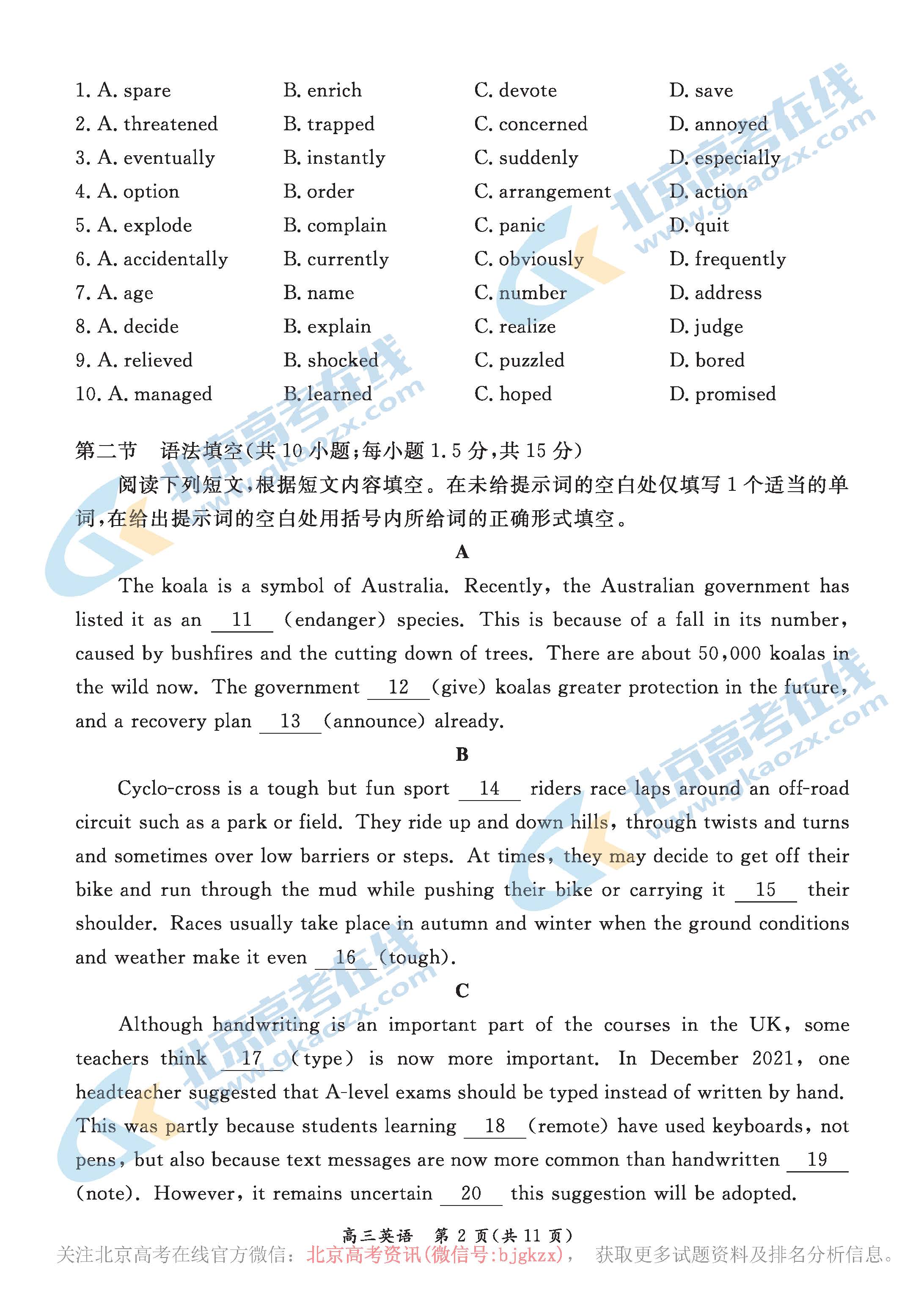 1. A. spare B. enrich C. devote D. save
2. A. threatened B. trapped C. concerned D. annoyed
3. A. eventually B. instantly C. suddenly D. especially
4. A. option B. order C. arrangement D. action
5. A. explode B. complain C. panic D. quit
6. A. accidentally B. currently C. obviously D. frequently
7. A. age B. name C. number D. address
8. A. decide B. explain C. realize D. judge
9. A. relieved B. shocked C. puzzled D. bored
10. A. managed B. learned C. hoped D. promised

第二节 语法填空(共10小题;每小题1.5分,共15分)

阅读下列短文,根据短文内容填空。在未给提示词的空白处仅填写1个适当的单词,在给出提示词的空白处用括号内所给词的正确形式填空。

A

The koala is a symbol of Australia. Recently, the Australian government has listed it as an 11 (endanger) species. This is because of a fall in its number, caused by bushfires and the cutting down of trees. There are about 50,000 koalas in the wild now. The government 12 (give) koalas greater protection in the future, and a recovery plan 13 (announce) already.

B

Cyclo-cross is a tough but fun sport 14 riders race laps around an off-road circuit such as a park or field. They ride up and down hills, through twists and turns and sometimes over low barriers or steps. At times, they may decide to get off their bike and run through the mud while pushing their bike or carrying it 15 their shoulder. Races usually take place in autumn and winter when the ground conditions and weather make it even 16 (tough).

C

Although handwriting is an important part of the courses in the UK, some teachers think 17 (type) is now more important. In December 2021, one headteacher suggested that A-level exams should be typed instead of written by hand. This was partly because students learning 18 (remote) have used keyboards, not pens, but also because text messages are now more common than handwritten 19 (note). However, it remains uncertain 20 this suggestion will be adopted.

高三英语 第2页(共11页)

关注北京高考在线官方微信:北京高考资讯(微信号:bjgkzx), 获取更多试题资料及排名分析信息。

北京高考在线 www.gkaozx.com